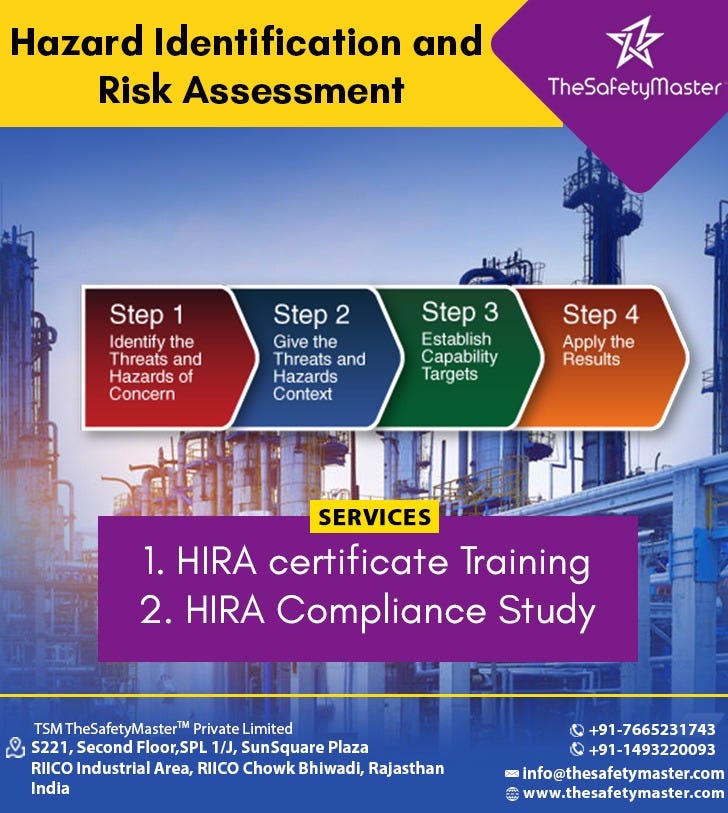 Hazard Identification and Risk Assessment

TheSafetyMaster

Step 1
Identify the Threats and Hazards of Concern

Step 2
Give the Threats and Hazards Context

Step 3
Establish Capability Targets

Step 4
Apply the Results

SERVICES

1. HIRA certificate Training
2. HIRA Compliance Study

TSM TheSafetyMaster™ Private Limited
S221, Second Floor,SPL 1/J, SunSquare Plaza
RIICO Industrial Area, RIICO Chowk Bhiwadi, Rajasthan India

+91-7665231743
+91-1493220093
info@thesafetymaster.com
www.thesafetymaster.com